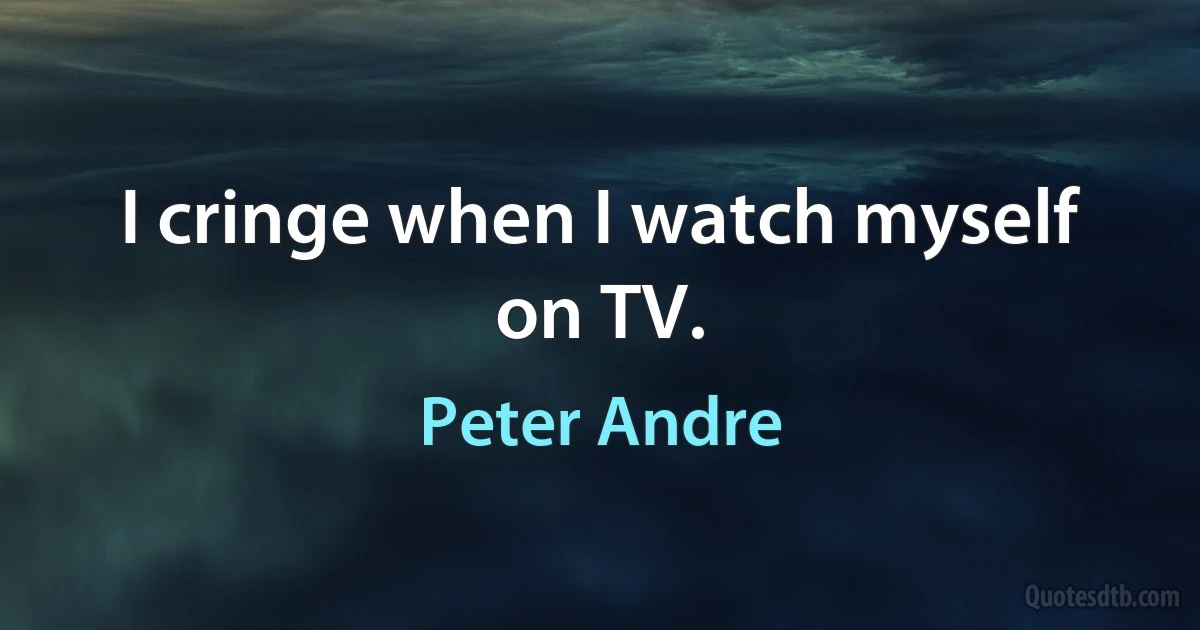 I cringe when I watch myself on TV.

Peter Andre

Quotesdtb.com